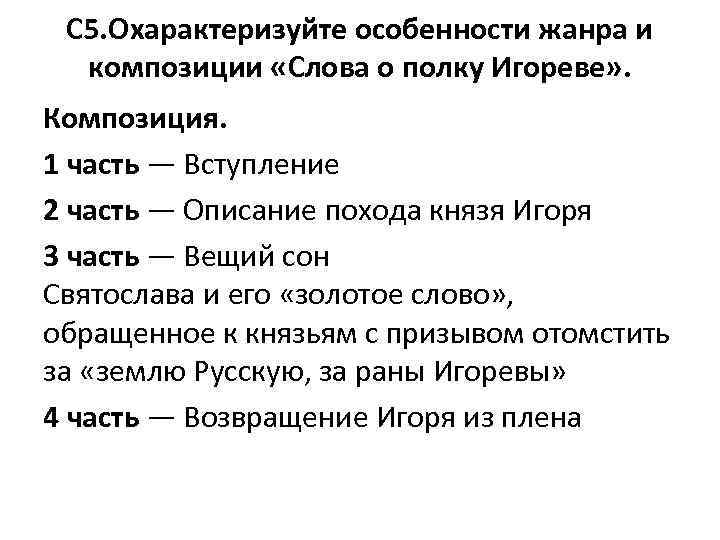 С5.Охарактеризуйте особенности жанра и композиции «Слова о полку Игореве».

Композиция.

1 часть — Вступление

2 часть — Описание похода князя Игоря

3 часть — Вещий сон Святослава и его «золотое слово», обращенное к князьям с призывом отомстить за «землю Русскую, за раны Игоревы»

4 часть — Возвращение Игоря из плена